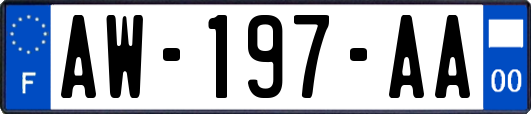 F

AW-197-AA

00